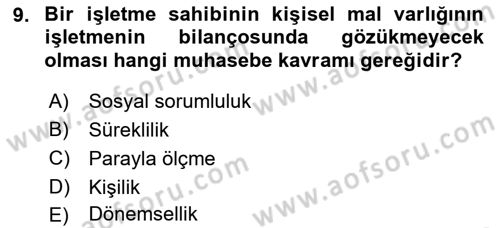 9. Bir işletme sahibinin kişisel mal varlığının işletmenin bilançosunda gözükmeyecek olması hangi muhasebe kavramı gereğidir?

A) Sosyal sorumluluk
B) Süreklilik
C) Parayla ölçme
D) Kişilik
E) Dönemsellik

www.aofsoru.com
www.aofsoru.com
www.aofsoru.com
www.aofsoru.com